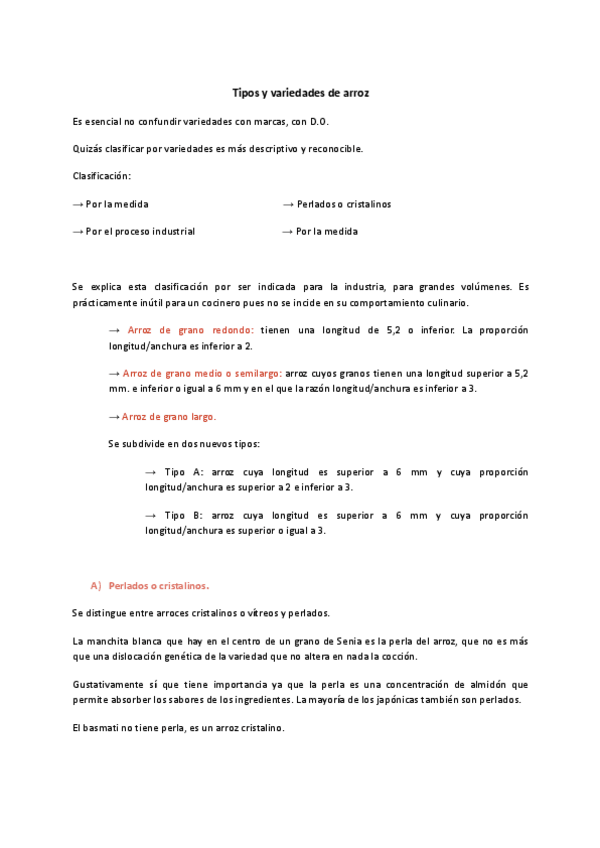 Tipos y variedades de arroz

Es esencial no confundir variedades con marcas, con D.O.

Quizás clasificar por variedades es más descriptivo y reconocible.

Clasificación:

→ Por la medida

→ Por el proceso industrial

→ Perlados o cristalinos

→ Por la medida

Se explica esta clasificación por ser indicada para la industria, para grandes volúmenes. Es prácticamente inútil para un cocinero pues no se incide en su comportamiento culinario.

→ Arroz de grano redondo: tienen una longitud de 5,2 o inferior. La proporción longitud/anchura es inferior a 2.

→ Arroz de grano medio o semilargo: arroz cuyos granos tienen una longitud superior a 5,2 mm. e inferior o igual a 6 mm y en el que la razón longitud/anchura es inferior a 3.

→ Arroz de grano largo.

Se subdivide en dos nuevos tipos:

→ Tipo A: arroz cuya longitud es superior a 6 mm y cuya proporción longitud/anchura es superior a 2 e inferior a 3.

→ Tipo B: arroz cuya longitud es superior a 6 mm y cuya proporción longitud/anchura es superior o igual a 3.

A) Perlados o cristalinos.

Se distingue entre arroces cristalinos o vítreos y perlados.

La manchita blanca que hay en el centro de un grano de Senia es la perla del arroz, que no es más que una dislocación genética de la variedad que no altera en nada la cocción.

Gustativamente sí que tiene importancia ya que la perla es una concentración de almidón que permite absorber los sabores de los ingredientes. La mayoría de los japónicas también son perlados.

El basmati no tiene perla, es un arroz cristalino.